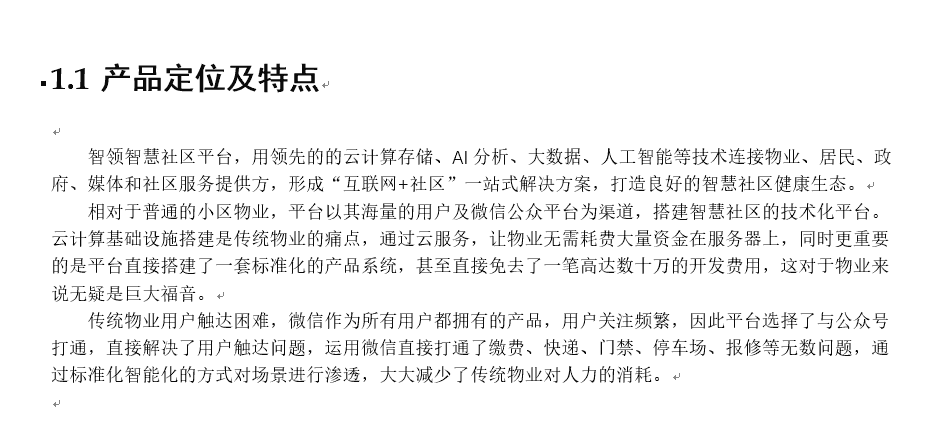 1.1 产品定位及特点

智领智慧社区平台，用领先的的云计算存储、AI 分析、大数据、人工智能等技术连接物业、居民、政府、媒体和社区服务提供方，形成“互联网+社区”一站式解决方案，打造良好的智慧社区健康生态。

相对于普通的小区物业，平台以其海量的用户及微信公众平台为渠道，搭建智慧社区的技术化平台。云计算基础设施搭建是传统物业的痛点，通过云服务，让物业无需耗费大量资金在服务器上，同时更重要的是平台直接搭建了一套标准化的产品系统，甚至直接免去了一笔高达数十万的开发费用，这对于物业来说无疑是巨大福音。

传统物业用户触达困难，微信作为所有用户都拥有的产品，用户关注频繁，因此平台选择了与公众号打通，直接解决了用户触达问题，运用微信直接打通了缴费、快递、门禁、停车场、报修等无数问题，通过标准化智能化的方式对场景进行渗透，大大减少了传统物业对人力的消耗。